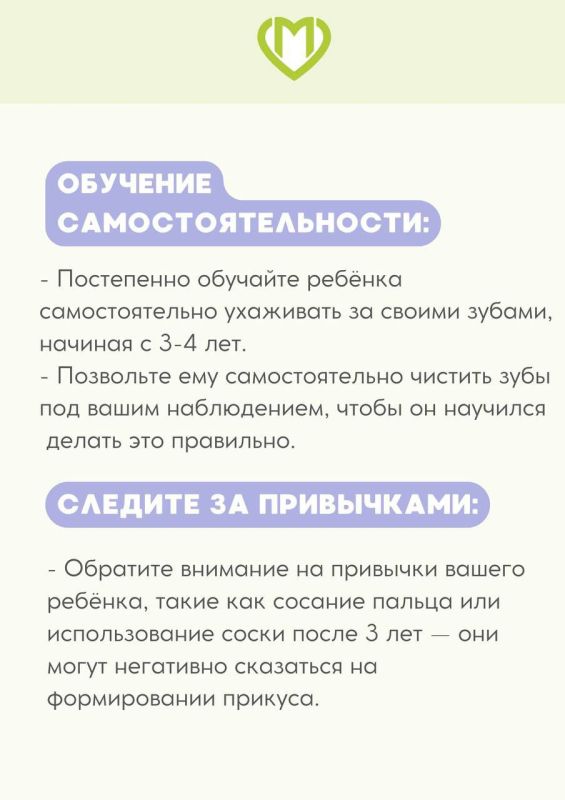 ОБУЧЕНИЕ САМОСТОЯТЕЛЬНОСТИ:

- Постепенно обучайте ребёнка самостоятельно ухаживать за своими зубами, начиная с 3-4 лет.
- Позвольте ему самостоятельно чистить зубы под вашим наблюдением, чтобы он научился делать это правильно.

СЛЕДИТЕ ЗА ПРИВЫЧКАМИ:

- Обратите внимание на привычки вашего ребёнка, такие как сосание пальца или использование соски после 3 лет — они могут негативно сказаться на формировании прикуса.